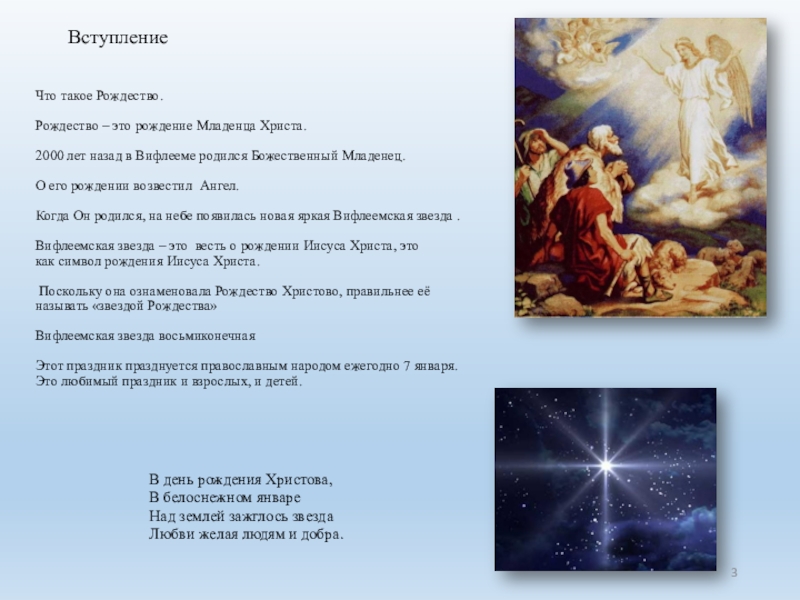 Вступление

Что такое Рождество.

Рождество – это рождение Младенца Христа.

2000 лет назад в Вифлееме родился Божественный Младенец.

О его рождении возвестил Ангел.

Когда Он родился, на небе появилась новая яркая Вифлеемская звезда .

Вифлеемская звезда – это весть о рождении Иисуса Христа, это как символ рождения Иисуса Христа.

Поскольку она ознаменовала Рождество Христово, правильнее её называть «звездой Рождества»

Вифлеемская звезда восьмиконечная

Этот праздник празднуется православным народом ежегодно 7 января. Это любимый праздник и взрослых, и детей.

В день рождения Христова,
В белоснежном январе
Над землей зажглось звезда
Любви желая людям и добра.

3